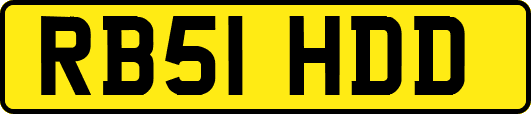 RB51 HDD